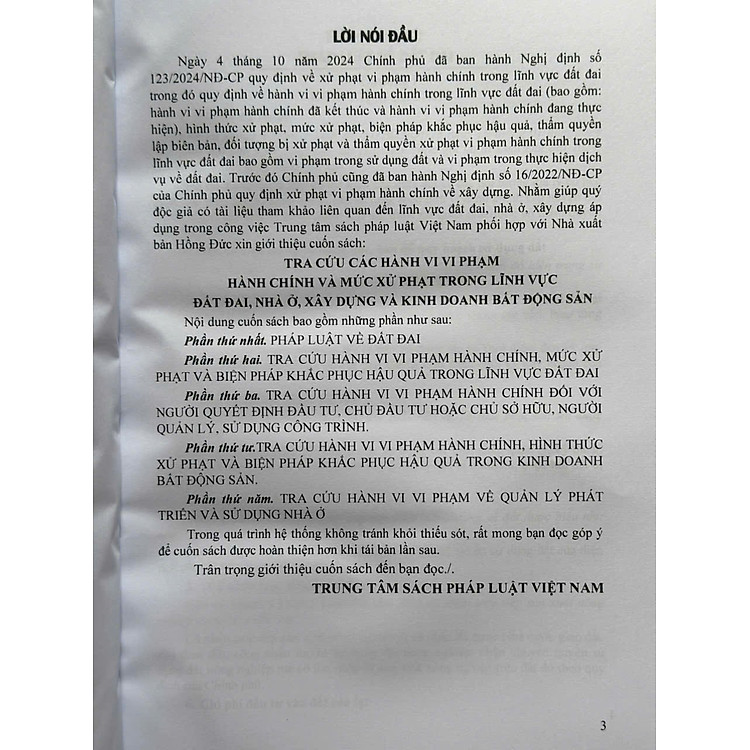 LỜI NÓI ĐẦU

Ngày 4 tháng 10 năm 2024 Chính phủ đã ban hành Nghị định số 123/2024/NĐ-CP quy định về xử phạt vi phạm hành chính trong lĩnh vực đất đai trong đó quy định về hành vi vi phạm hành chính trong lĩnh vực đất đai (bao gồm: hành vi vi phạm hành chính đã kết thúc và hành vi vi phạm hành chính đang thực hiện), hình thức xử phạt, mức xử phạt, biện pháp khắc phục hậu quả, thẩm quyền lập biên bản, đối tượng bị xử phạt và thẩm quyền xử phạt vi phạm hành chính trong lĩnh vực đất đai bao gồm vi phạm trong sử dụng đất và vi phạm trong thực hiện dịch vụ về đất đai. Trước đó Chính phủ cũng đã ban hành Nghị định số 16/2022/NĐ-CP của Chính phủ quy định xử phạt vi phạm hành chính về xây dựng. Nhằm giúp quý độc giả có tài liệu tham khảo liên quan đến lĩnh vực đất đai, nhà ở, xây dựng áp dụng trong công việc Trung tâm sách pháp luật Việt Nam phối hợp với Nhà xuất bản Hồng Đức xin giới thiệu cuốn sách:

TRA CỨU CÁC HÀNH VI VI PHẠM
HÀNH CHÍNH VÀ MỨC XỬ PHẠT TRONG LĨNH VỰC
ĐẤT ĐAI, NHÀ Ở, XÂY DỰNG VÀ KINH DOANH BẤT ĐỘNG SẢN

Nội dung cuốn sách bao gồm những phần như sau:

Phần thứ nhất. PHÁP LUẬT VỀ ĐẤT ĐAI

Phần thứ hai. TRA CỨU HÀNH VI VI PHẠM HÀNH CHÍNH, MỨC XỬ PHẠT VÀ BIỆN PHÁP KHẮC PHỤC HẬU QUẢ TRONG LĨNH VỰC ĐẤT ĐAI

Phần thứ ba. TRA CỨU HÀNH VI VI PHẠM HÀNH CHÍNH ĐỐI VỚI NGƯỜI QUYẾT ĐỊNH ĐẦU TƯ, CHỦ ĐẦU TƯ HOẶC CHỦ SỞ HỮU, NGƯỜI QUẢN LÝ, SỬ DỤNG CÔNG TRÌNH.

Phần thứ tư.TRA CỨU HÀNH VI VI PHẠM HÀNH CHÍNH, HÌNH THỨC XỬ PHẠT VÀ BIỆN PHÁP KHẮC PHỤC HẬU QUẢ TRONG KINH DOANH BẤT ĐỘNG SẢN.

Phần thứ năm. TRA CỨU HÀNH VI VI PHẠM VỀ QUẢN LÝ PHÁT TRIỂN VÀ SỬ DỤNG NHÀ Ở

Trong quá trình hệ thống không tránh khỏi thiếu sót, rất mong bạn đọc góp ý để cuốn sách được hoàn thiện hơn khi tái bản lần sau.

Trân trọng giới thiệu cuốn sách đến bạn đọc./.

TRUNG TÂM SÁCH PHÁP LUẬT VIỆT NAM

3